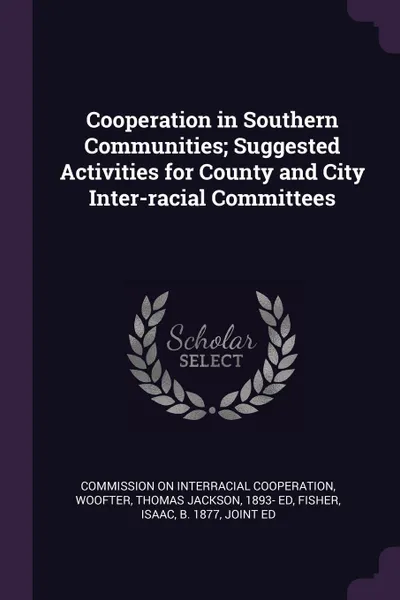 Cooperation in Southern Communities; Suggested Activities for County and City Inter-racial Committees

Scholar SELECT

COMMISSION ON INTERRACIAL COOPERATION, WOOFTER, THOMAS JACKSON, 1893- ED, FISHER, ISAAC, B. 1877, JOINT ED